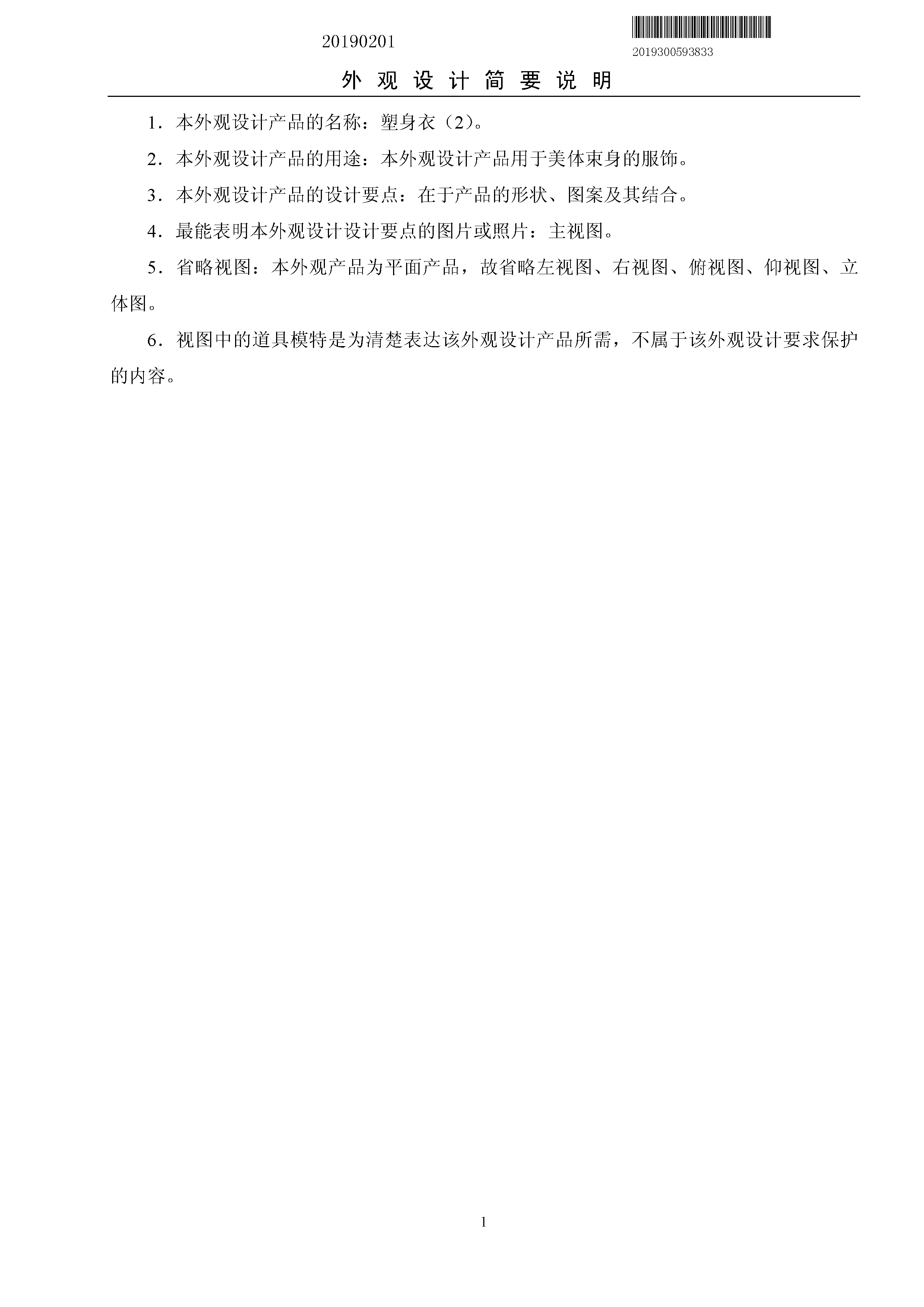 20190201

2019300593833

外 观 设 计 简 要 说 明

1．本外观设计产品的名称：塑身衣（2）。

2．本外观设计产品的用途：本外观设计产品用于美体束身的服饰。

3．本外观设计产品的设计要点：在于产品的形状、图案及其结合。

4．最能表明本外观设计设计要点的图片或照片：主视图。

5．省略视图：本外观产品为平面产品，故省略左视图、右视图、俯视图、仰视图、立体图。

6．视图中的道具模特是为清楚表达该外观设计产品所需，不属于该外观设计要求保护的内容。

1